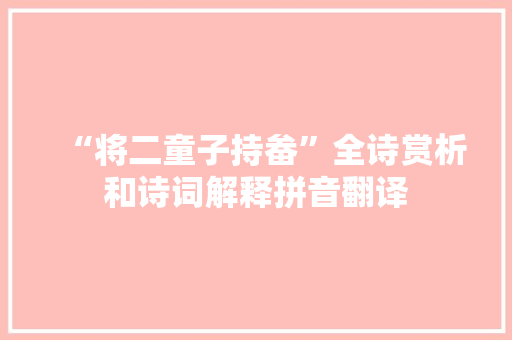 “将二童子持畚”全诗赏析和诗词解释拼音翻译